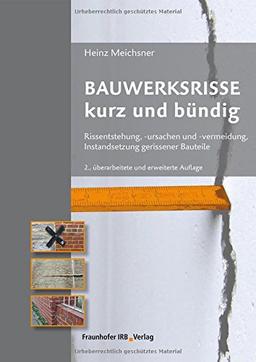 Urheberrechtlich geschütztes Material

Heinz Meichsner

BAUWERKSRISSE
kurz und bündig

Rissentstehung, -ursachen und -vermeidung, Instandsetzung gerissener Bauteile

2., überarbeitete und erweiterte Auflage

Fraunhofer IRB Verlag

Urheberrechtlich geschütztes Material